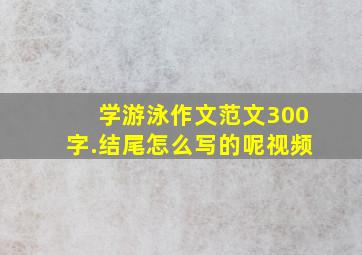 学游泳作文范文300字.结尾怎么写的呢视频